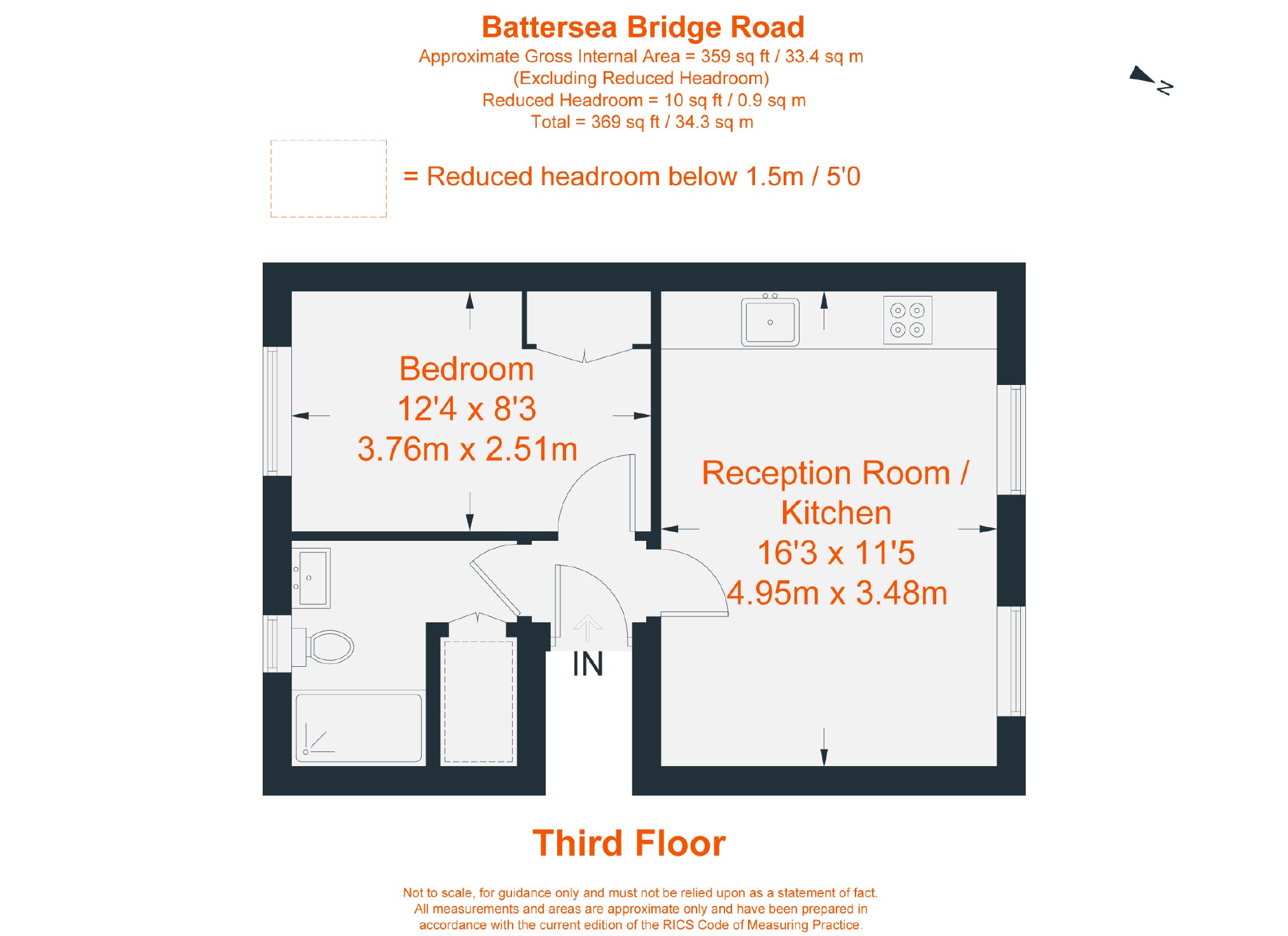 Battersea Bridge Road
Approximate Gross Internal Area = 359 sq ft / 33.4 sq m
(Excluding Reduced Headroom)
Reduced Headroom = 10 sq ft / 0.9 sq m
Total = 369 sq ft / 34.3 sq m

N

= Reduced headroom below 1.5m / 5'0

Bedroom
12'4 x 8'3
3.76m x 2.51m

Reception Room / Kitchen
16'3 x 11'5
4.95m x 3.48m

IN

Third Floor

Not to scale, for guidance only and must not be relied upon as a statement of fact. All measurements and areas are approximate only and have been prepared in accordance with the current edition of the RICS Code of Measuring Practice.